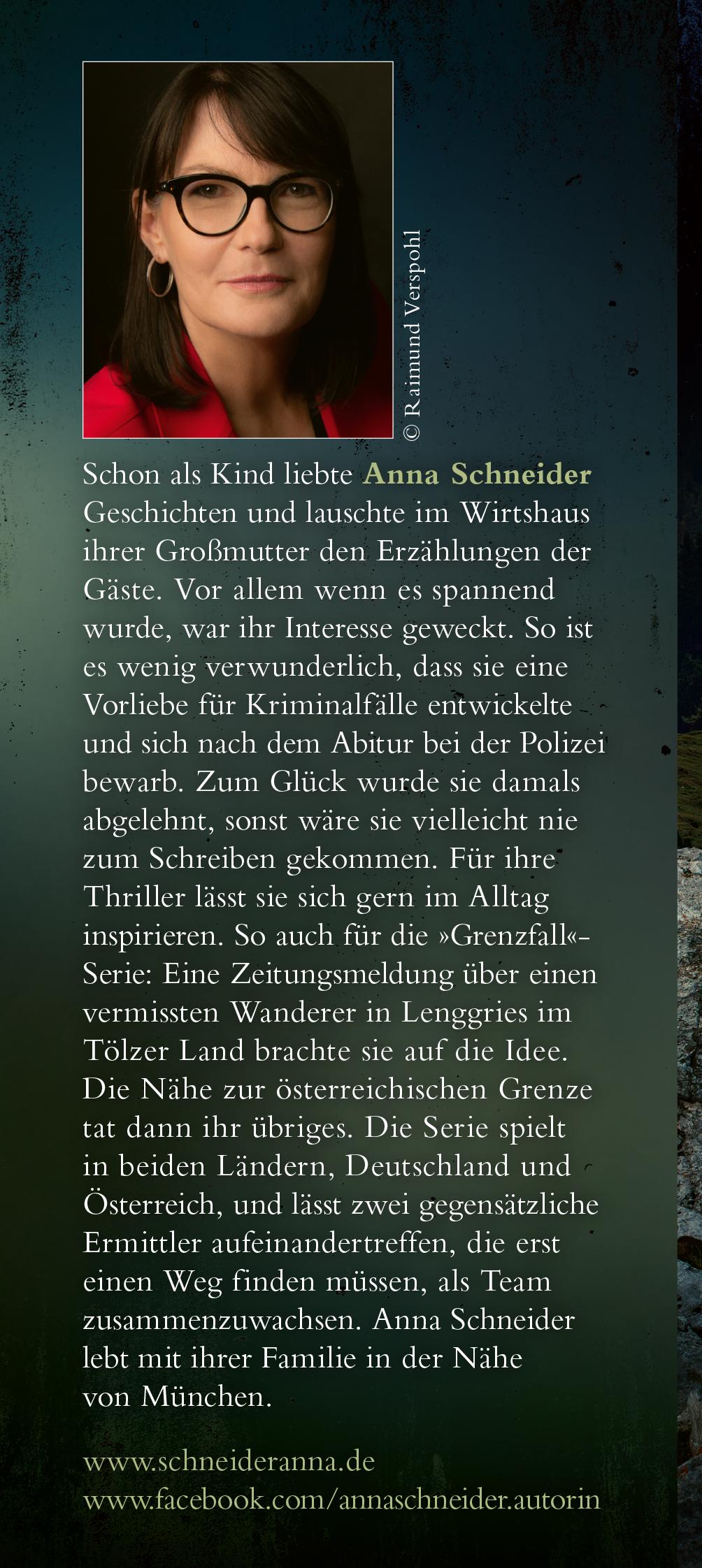 © Raimund Verspohl

Schon als Kind liebte Anna Schneider Geschichten und lauschte im Wirtshaus ihrer Großmutter den Erzählungen der Gäste. Vor allem wenn es spannend wurde, war ihr Interesse geweckt. So ist es wenig verwunderlich, dass sie eine Vorliebe für Kriminalfälle entwickelte und sich nach dem Abitur bei der Polizei bewarb. Zum Glück wurde sie damals abgelehnt, sonst wäre sie vielleicht nie zum Schreiben gekommen. Für ihre Thriller lässt sie sich gern im Alltag inspirieren. So auch für die »Grenzfall«-Serie: Eine Zeitungsmeldung über einen vermissten Wanderer in Lenggries im Tölzer Land brachte sie auf die Idee. Die Nähe zur österreichischen Grenze tat dann ihr übriges. Die Serie spielt in beiden Ländern, Deutschland und Österreich, und lässt zwei gegensätzliche Ermittler aufeinandertreffen, die erst einen Weg finden müssen, als Team zusammenzuwachsen. Anna Schneider lebt mit ihrer Familie in der Nähe von München.

www.schneideranna.de
www.facebook.com/annaschneider.autorin